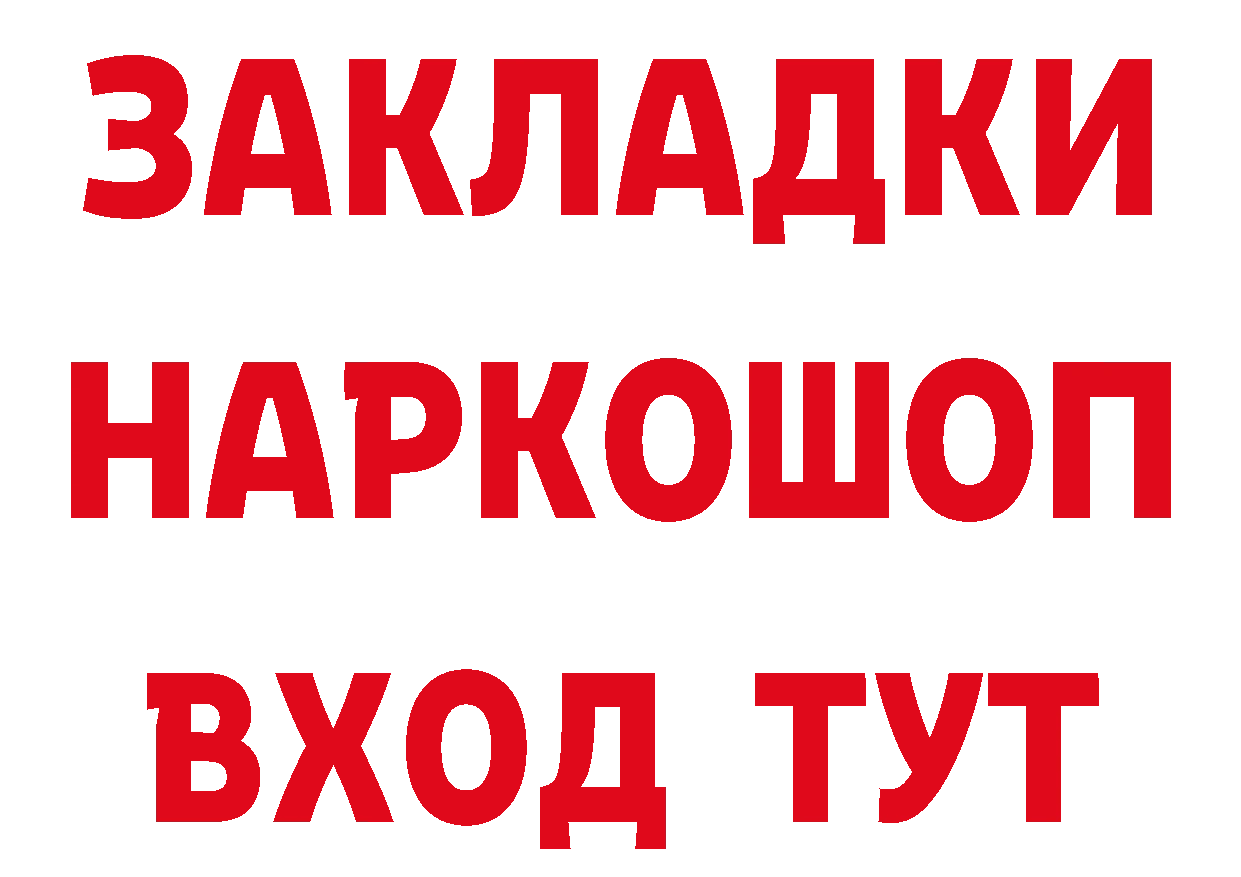 ЗАКЛАДКИ
НАРКОШОП
ВХОД ТУТ